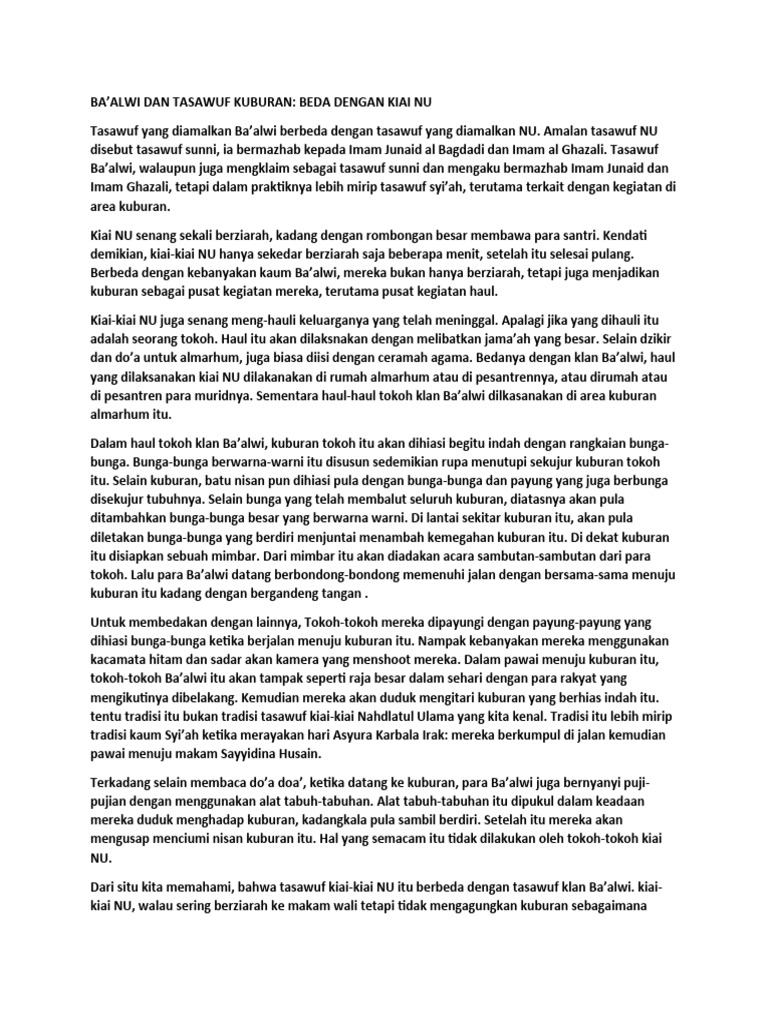 BA'ALWI DAN TASAWUF KUBURAN: BEDA DENGAN KIAI NU

Tasawuf yang diamalkan Ba'alwi berbeda dengan tasawuf yang diamalkan NU. Amalan tasawuf NU disebut tasawuf sunni, ia bermazhab kepada Imam Junaid al Bagdadi dan Imam al Ghazali. Tasawuf Ba'alwi, walaupun juga mengklaim sebagai tasawuf sunni dan mengaku bermazhab Imam Junaid dan Imam Ghazali, tetapi dalam praktiknya lebih mirip tasawuf syi'ah, terutama terkait dengan kegiatan di area kuburan.

Kiai NU senang sekali berziarah, kadang dengan rombongan besar membawa para santri. Kendati demikian, kiai-kiai NU hanya sekedar berziarah saja beberapa menit, setelah itu selesai pulang. Berbeda dengan kebanyakan kaum Ba'alwi, mereka bukan hanya berziarah, tetapi juga menjadikan kuburan sebagai pusat kegiatan mereka, terutama pusat kegiatan haul.

Kiai-kiai NU juga senang meng-hauli keluarganya yang telah meninggal. Apalagi jika yang dihauli itu adalah seorang tokoh. Haul itu akan dilaksnakan dengan melibatkan jama'ah yang besar. Selain dzikir dan do'a untuk almarhum, juga biasa diisi dengan ceramah agama. Bedanya dengan klan Ba'alwi, haul yang dilaksanakan kiai NU dilakanakan di rumah almarhum atau di pesantrennya, atau dirumah atau di pesantren para muridnya. Sementara haul-haul tokoh klan Ba'alwi dilkasanakan di area kuburan almarhum itu.

Dalam haul tokoh klan Ba'alwi, kuburan tokoh itu akan dihiasi begitu indah dengan rangkaian bunga-bunga. Bunga-bunga berwarna-warni itu disusun sedemikian rupa menutupi sekujur kuburan tokoh itu. Selain kuburan, batu nisan pun dihiasi pula dengan bunga-bunga dan payung yang juga berbunga disekujur tubuhnya. Selain bunga yang telah membalut seluruh kuburan, diatasnya akan pula ditambahkan bunga-bunga besar yang berwarna warni. Di lantai sekitar kuburan itu, akan pula diletakan bunga-bunga yang berdiri menjuntai menambah kemegahan kuburan itu. Di dekat kuburan itu disiapkan sebuah mimbar. Dari mimbar itu akan diadakan acara sambutan-sambutan dari para tokoh. Lalu para Ba'alwi datang berbondong-bondong memenuhi jalan dengan bersama-sama menuju kuburan itu kadang dengan bergandeng tangan .

Untuk membedakan dengan lainnya, Tokoh-tokoh mereka dipayungi dengan payung-payung yang dihiasi bunga-bunga ketika berjalan menuju kuburan itu. Nampak kebanyakan mereka menggunakan kacamata hitam dan sadar akan kamera yang menshoot mereka. Dalam pawai menuju kuburan itu, tokoh-tokoh Ba'alwi itu akan tampak seperti raja besar dalam sehari dengan para rakyat yang mengikutinya dibelakang. Kemudian mereka akan duduk mengitari kuburan yang berhias indah itu. tentu tradisi itu bukan tradisi tasawuf kiai-kiai Nahdlatul Ulama yang kita kenal. Tradisi itu lebih mirip tradisi kaum Syi'ah ketika merayakan hari Asyura Karbala Irak: mereka berkumpul di jalan kemudian pawai menuju makam Sayyidina Husain.

Terkadang selain membaca do'a doa', ketika datang ke kuburan, para Ba'alwi juga bernyanyi puji-pujian dengan menggunakan alat tabuh-tabuhan. Alat tabuh-tabuhan itu dipukul dalam keadaan mereka duduk menghadap kuburan, kadangkala pula sambil berdiri. Setelah itu mereka akan mengusap menciumi nisan kuburan itu. Hal yang semacam itu tidak dilakukan oleh tokoh-tokoh kiai NU.

Dari situ kita memahami, bahwa tasawuf kiai-kiai NU itu berbeda dengan tasawuf klan Ba'alwi. kiai-kiai NU, walau sering berziarah ke makam wali tetapi tidak mengagungkan kuburan sebagaimana